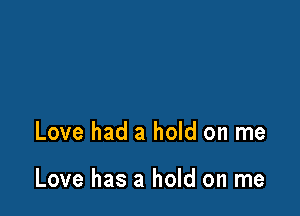 Love had a hold on me

Love has a hold on me